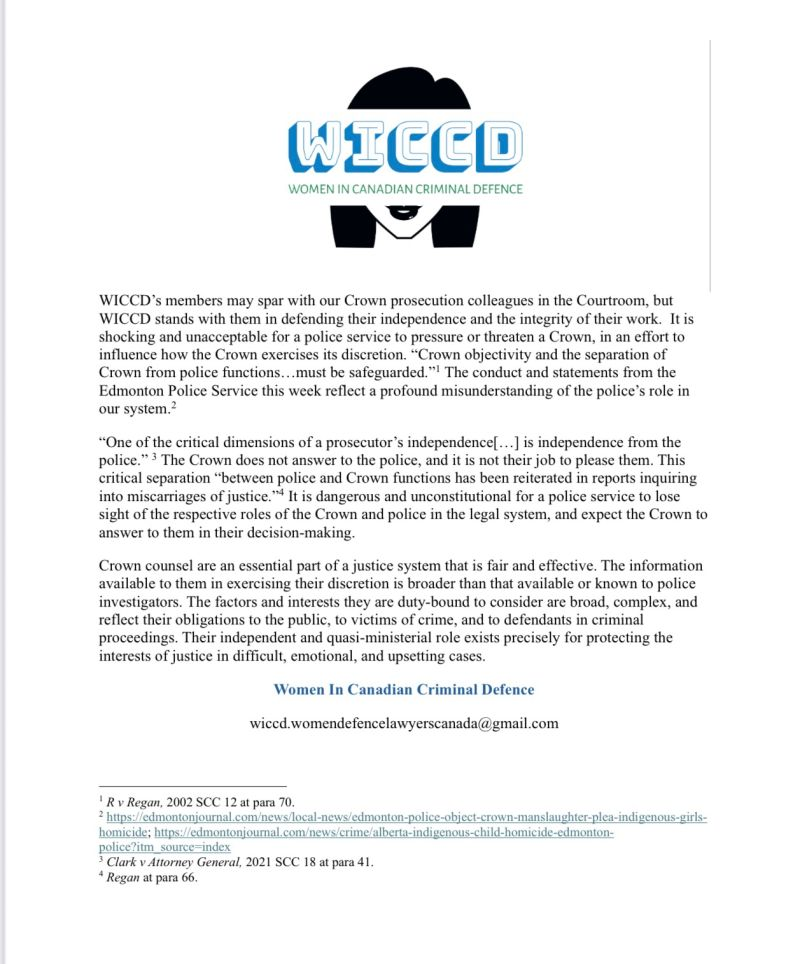 WICCD

WOMEN IN CANADIAN CRIMINAL DEFENCE

WICCD's members may spar with our Crown prosecution colleagues in the Courtroom, but WICCD stands with them in defending their independence and the integrity of their work. It is shocking and unacceptable for a police service to pressure or threaten a Crown, in an effort to influence how the Crown exercises its discretion. "Crown objectivity and the separation of Crown from police functions…must be safeguarded."$^1$ The conduct and statements from the Edmonton Police Service this week reflect a profound misunderstanding of the police's role in our system.$^2$

"One of the critical dimensions of a prosecutor's independence[…] is independence from the police." $^3$ The Crown does not answer to the police, and it is not their job to please them. This critical separation "between police and Crown functions has been reiterated in reports inquiring into miscarriages of justice."$^4$ It is dangerous and unconstitutional for a police service to lose sight of the respective roles of the Crown and police in the legal system, and expect the Crown to answer to them in their decision-making.

Crown counsel are an essential part of a justice system that is fair and effective. The information available to them in exercising their discretion is broader than that available or known to police investigators. The factors and interests they are duty-bound to consider are broad, complex, and reflect their obligations to the public, to victims of crime, and to defendants in criminal proceedings. Their independent and quasi-ministerial role exists precisely for protecting the interests of justice in difficult, emotional, and upsetting cases.

Women In Canadian Criminal Defence

wiccd.womendefencelawyerscanada@gmail.com

$^1$ R v Regan, 2002 SCC 12 at para 70.
$^2$ https://edmontonjournal.com/news/local-news/edmonton-police-object-crown-manslaughter-plea-indigenous-girls-homicide; https://edmontonjournal.com/news/crime/alberta-indigenous-child-homicide-edmonton-police?itm_source=index
$^3$ Clark v Attorney General, 2021 SCC 18 at para 41.
$^4$ Regan at para 66.